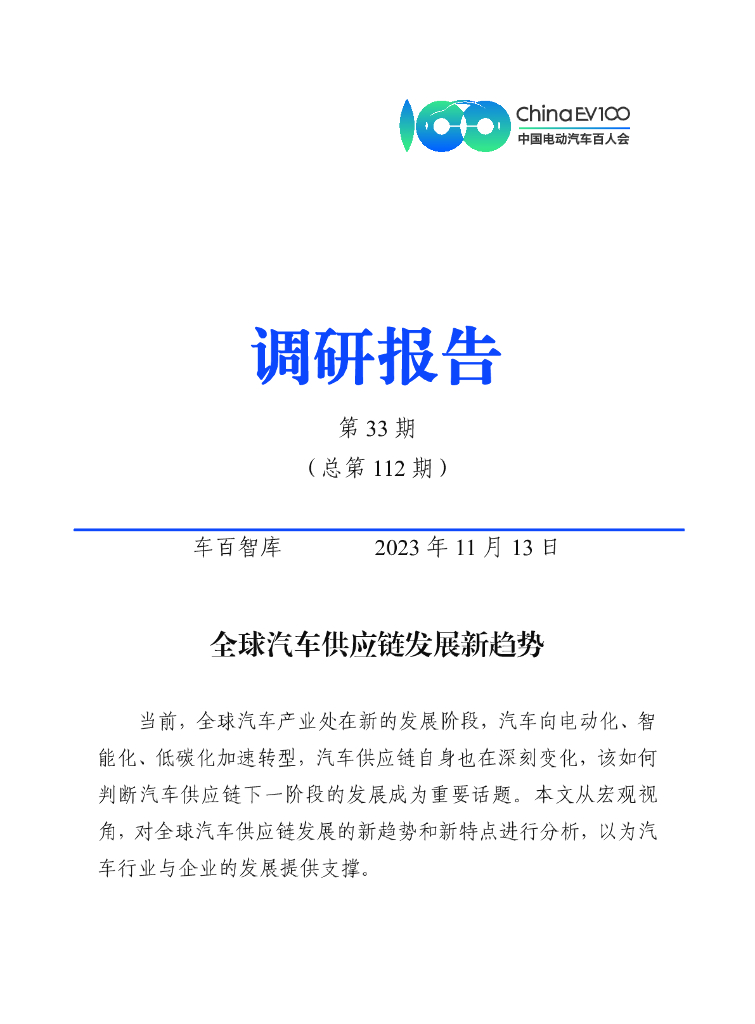 ChinaEV100
中国电动汽车百人会

调研报告

第 33 期
（总第 112 期）

车百智库　　　　2023 年 11 月 13 日

全球汽车供应链发展新趋势

当前，全球汽车产业处在新的发展阶段，汽车向电动化、智能化、低碳化加速转型，汽车供应链自身也在深刻变化，该如何判断汽车供应链下一阶段的发展成为重要话题。本文从宏观视角，对全球汽车供应链发展的新趋势和新特点进行分析，以为汽车行业与企业的发展提供支撑。